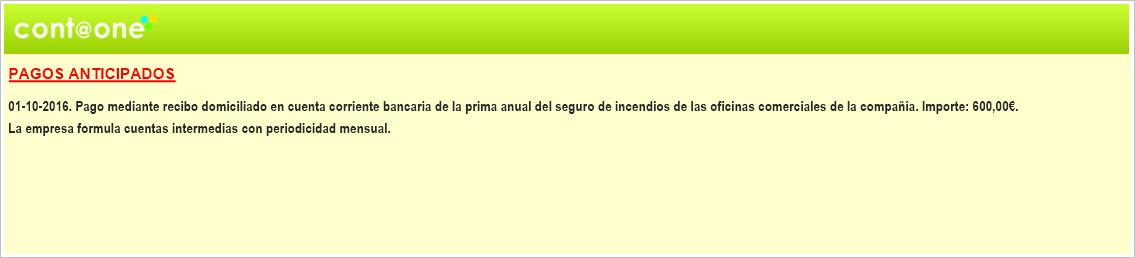 cont@one

PAGOS ANTICIPADOS

01-10-2016. Pago mediante recibo domiciliado en cuenta corriente bancaria de la prima anual del seguro de incendios de las oficinas comerciales de la compañía. Importe: 600,00€.
La empresa formula cuentas intermedias con periodicidad mensual.